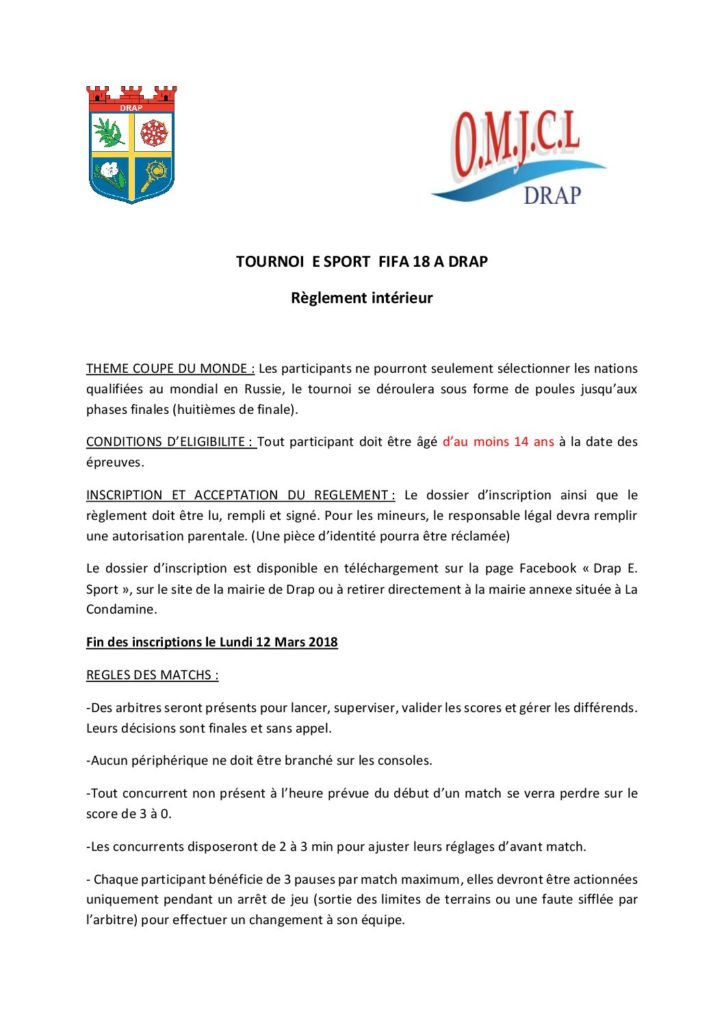 DRAP

O.M.J.C.L
DRAP

TOURNOI E SPORT FIFA 18 A DRAP

Règlement intérieur

THEME COUPE DU MONDE : Les participants ne pourront seulement sélectionner les nations qualifiées au mondial en Russie, le tournoi se déroulera sous forme de poules jusqu'aux phases finales (huitièmes de finale).

CONDITIONS D'ELIGIBILITE : Tout participant doit être âgé d'au moins 14 ans à la date des épreuves.

INSCRIPTION ET ACCEPTATION DU REGLEMENT : Le dossier d'inscription ainsi que le règlement doit être lu, rempli et signé. Pour les mineurs, le responsable légal devra remplir une autorisation parentale. (Une pièce d'identité pourra être réclamée)

Le dossier d'inscription est disponible en téléchargement sur la page Facebook « Drap E. Sport », sur le site de la mairie de Drap ou à retirer directement à la mairie annexe située à La Condamine.

Fin des inscriptions le Lundi 12 Mars 2018

REGLES DES MATCHS :

-Des arbitres seront présents pour lancer, superviser, valider les scores et gérer les différends. Leurs décisions sont finales et sans appel.

-Aucun périphérique ne doit être branché sur les consoles.

-Tout concurrent non présent à l'heure prévue du début d'un match se verra perdre sur le score de 3 à 0.

-Les concurrents disposeront de 2 à 3 min pour ajuster leurs réglages d'avant match.

- Chaque participant bénéficie de 3 pauses par match maximum, elles devront être actionnées uniquement pendant un arrêt de jeu (sortie des limites de terrains ou une faute sifflée par l'arbitre) pour effectuer un changement à son équipe.